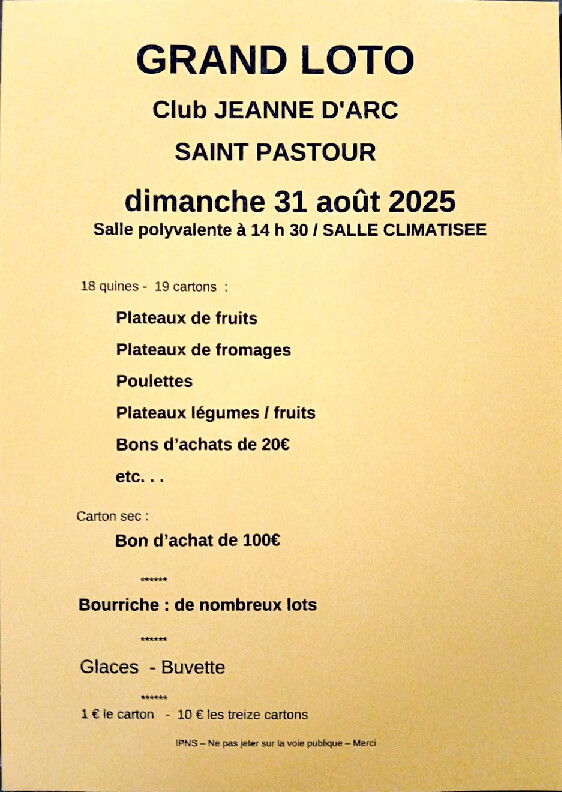 GRAND LOTO

Club JEANNE D'ARC

SAINT PASTOUR

dimanche 31 août 2025

Salle polyvalente à 14 h 30 / SALLE CLIMATISEE

18 quines - 19 cartons :

Plateaux de fruits

Plateaux de fromages

Poulettes

Plateaux légumes / fruits

Bons d'achats de 20€

etc. . .

Carton sec :

Bon d'achat de 100€

******

Bourriche : de nombreux lots

******

Glaces - Buvette

******

1 € le carton - 10 € les treize cartons

IPNS – Ne pas jeter sur la voie publique – Merci